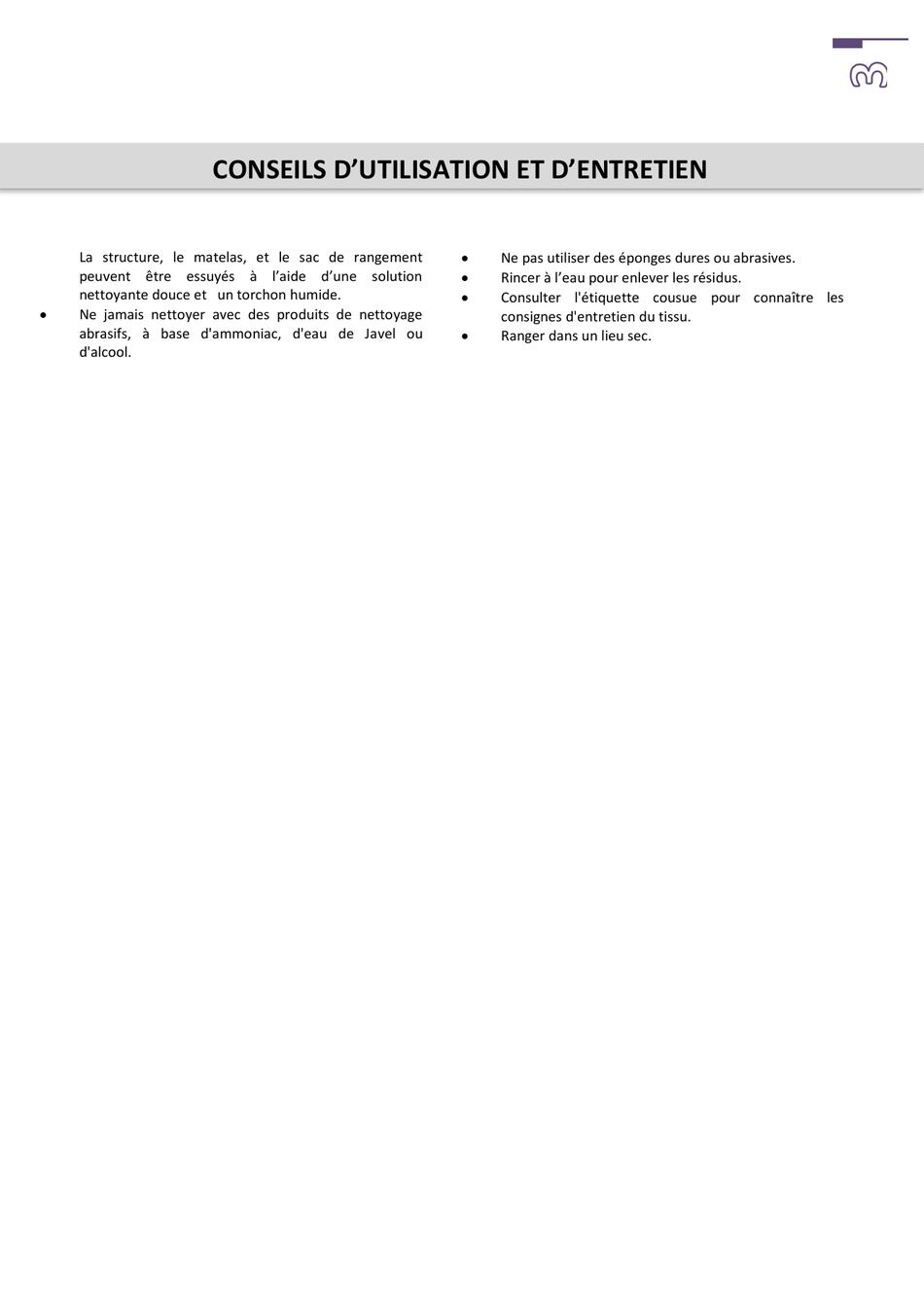 CONSEILS D’UTILISATION ET D’ENTRETIEN

La structure, le matelas, et le sac de rangement peuvent être essuyés à l’aide d’une solution nettoyante douce et un torchon humide.

• Ne jamais nettoyer avec des produits de nettoyage abrasifs, à base d'ammoniac, d'eau de Javel ou d'alcool.

• Ne pas utiliser des éponges dures ou abrasives.
• Rincer à l’eau pour enlever les résidus.
• Consulter l'étiquette cousue pour connaître les consignes d'entretien du tissu.
• Ranger dans un lieu sec.